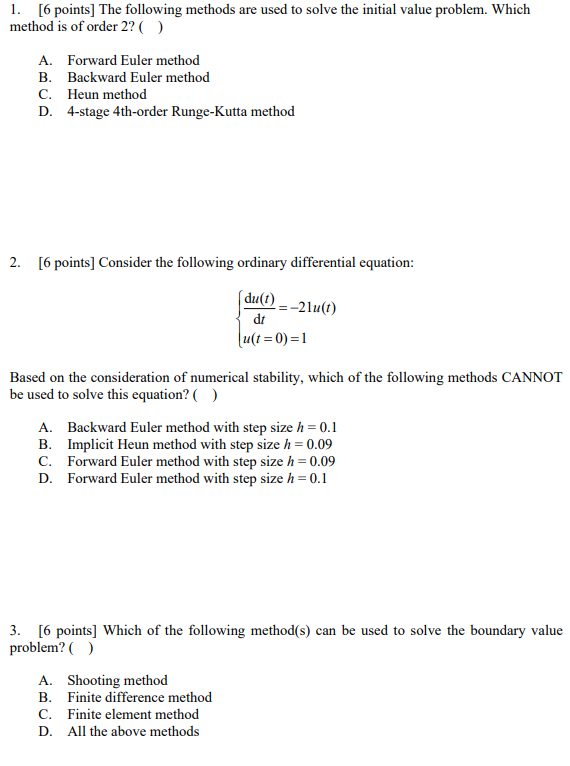 1. [6 points] The following methods are used to solve the initial value problem. Which method is of order 2? ( )

A. Forward Euler method
B. Backward Euler method
C. Heun method
D. 4-stage 4th-order Runge-Kutta method

2. [6 points] Consider the following ordinary differential equation:

$\begin{cases} \frac{du(t)}{dt} = -21u(t) \\ u(t=0) = 1 \end{cases}$

Based on the consideration of numerical stability, which of the following methods CANNOT be used to solve this equation? ( )

A. Backward Euler method with step size $h = 0.1$
B. Implicit Heun method with step size $h = 0.09$
C. Forward Euler method with step size $h = 0.09$
D. Forward Euler method with step size $h = 0.1$

3. [6 points] Which of the following method(s) can be used to solve the boundary value problem? ( )

A. Shooting method
B. Finite difference method
C. Finite element method
D. All the above methods